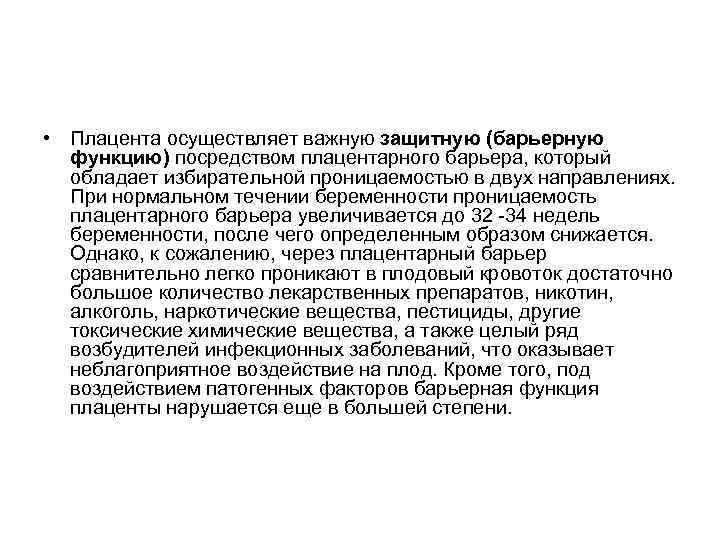 • Плацента осуществляет важную защитную (барьерную функцию) посредством плацентарного барьера, который обладает избирательной проницаемостью в двух направлениях. При нормальном течении беременности проницаемость плацентарного барьера увеличивается до 32 -34 недель беременности, после чего определенным образом снижается. Однако, к сожалению, через плацентарный барьер сравнительно легко проникают в плодовый кровоток достаточно большое количество лекарственных препаратов, никотин, алкоголь, наркотические вещества, пестициды, другие токсические химические вещества, а также целый ряд возбудителей инфекционных заболеваний, что оказывает неблагоприятное воздействие на плод. Кроме того, под воздействием патогенных факторов барьерная функция плаценты нарушается еще в большей степени.